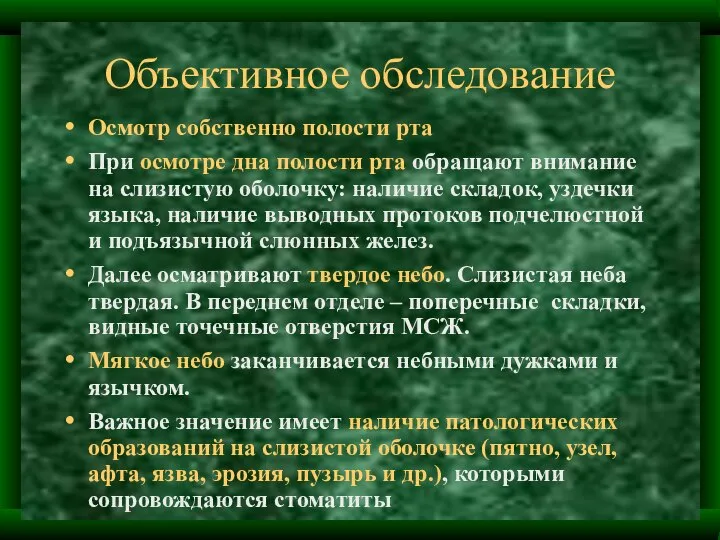 Объективное обследование

• Осмотр собственно полости рта

• При осмотре дна полости рта обращают внимание на слизистую оболочку: наличие складок, уздечки языка, наличие выводных протоков подчелюстной и подъязычной слюнных желез.

• Далее осматривают твердое небо. Слизистая неба твердая. В переднем отделе – поперечные складки, видные точечные отверстия МСЖ.

• Мягкое небо заканчивается небными дужками и язычком.

• Важное значение имеет наличие патологических образований на слизистой оболочке (пятно, узел, афта, язва, эрозия, пузырь и др.), которыми сопровождаются стоматиты